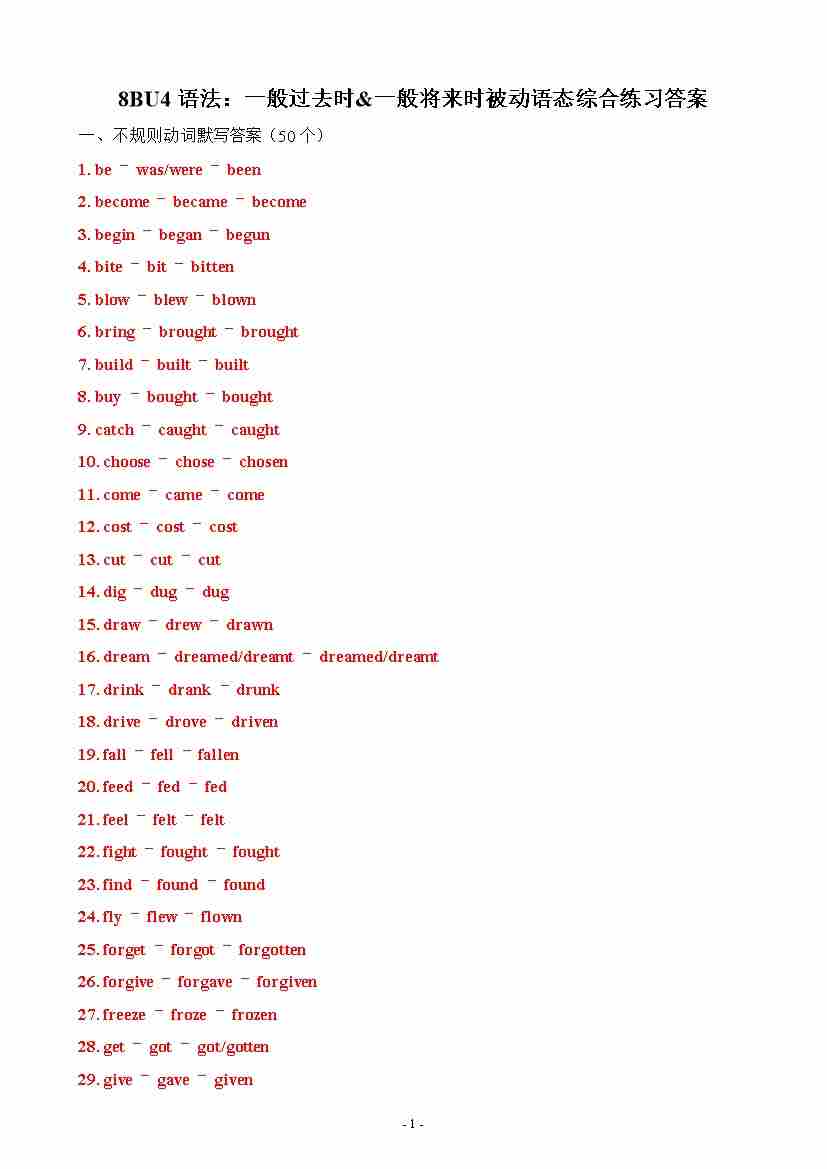 8BU4 语法：一般过去时&一般将来时被动语态综合练习答案

一、不规则动词默写答案（50 个）

1. be – was/were – been

2. become – became – become

3. begin – began – begun

4. bite – bit – bitten

5. blow – blew – blown

6. bring – brought – brought

7. build – built – built

8. buy – bought – bought

9. catch – caught – caught

10. choose – chose – chosen

11. come – came – come

12. cost – cost – cost

13. cut – cut – cut

14. dig – dug – dug

15. draw – drew – drawn

16. dream – dreamed/dreamt – dreamed/dreamt

17. drink – drank – drunk

18. drive – drove – driven

19. fall – fell – fallen

20. feed – fed – fed

21. feel – felt – felt

22. fight – fought – fought

23. find – found – found

24. fly – flew – flown

25. forget – forgot – forgotten

26. forgive – forgave – forgiven

27. freeze – froze – frozen

28. get – got – got/gotten

29. give – gave – given

- 1 -